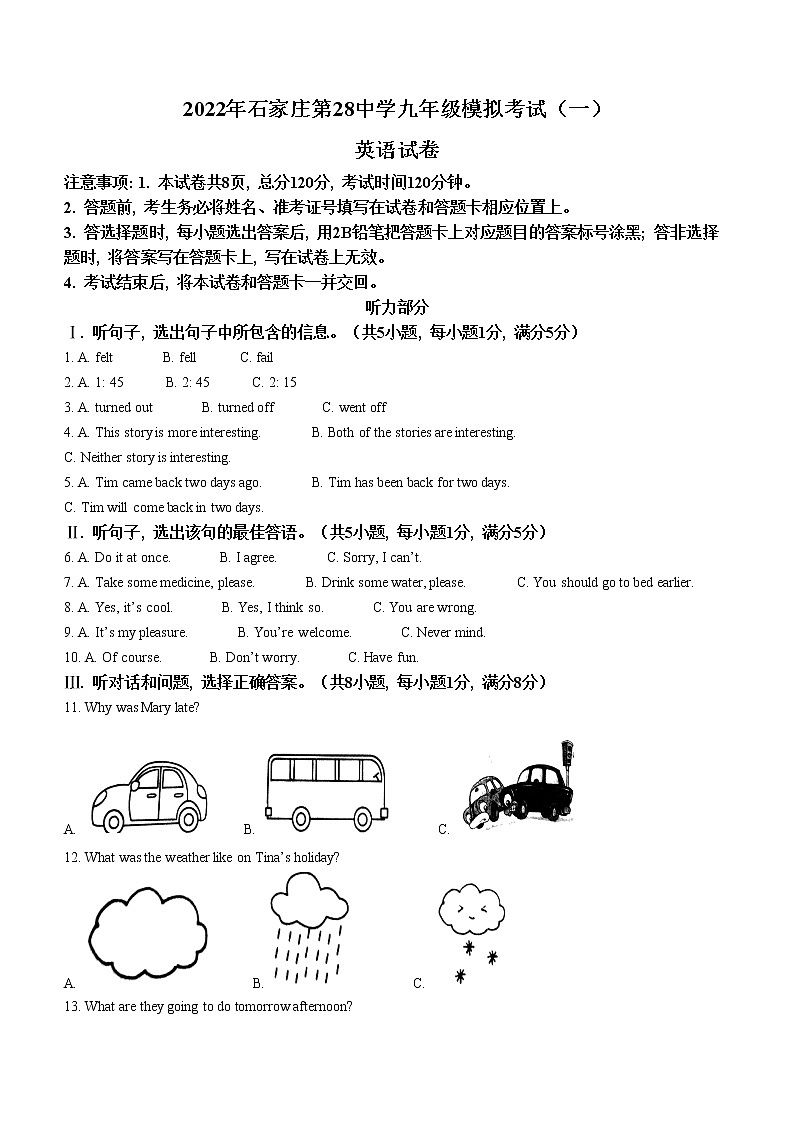 2022年石家庄第28中学九年级模拟考试（一）

英语试卷

注意事项: 1. 本试卷共8页, 总分120分, 考试时间120分钟。

2. 答题前, 考生务必将姓名、准考证号填写在试卷和答题卡相应位置上。

3. 答选择题时, 每小题选出答案后, 用2B铅笔把答题卡上对应题目的答案标号涂黑; 答非选择题时, 将答案写在答题卡上, 写在试卷上无效。

4. 考试结束后, 将本试卷和答题卡一并交回。

听力部分

Ⅰ. 听句子, 选出句子中所包含的信息。（共5小题, 每小题1分, 满分5分）

1. A. felt B. fell C. fail

2. A. 1: 45 B. 2: 45 C. 2: 15

3. A. turned out B. turned off C. went off

4. A. This story is more interesting. B. Both of the stories are interesting. C. Neither story is interesting.

5. A. Tim came back two days ago. B. Tim has been back for two days. C. Tim will come back in two days.

Ⅱ. 听句子, 选出该句的最佳答语。（共5小题, 每小题1分, 满分5分）

6. A. Do it at once. B. I agree. C. Sorry, I can't.

7. A. Take some medicine, please. B. Drink some water, please. C. You should go to bed earlier.

8. A. Yes, it's cool. B. Yes, I think so. C. You are wrong.

9. A. It's my pleasure. B. You're welcome. C. Never mind.

10. A. Of course. B. Don't worry. C. Have fun.

III. 听对话和问题, 选择正确答案。（共8小题, 每小题1分, 满分8分）

11. Why was Mary late?

A. B. C.

12. What was the weather like on Tina's holiday?

A. B. C.

13. What are they going to do tomorrow afternoon?